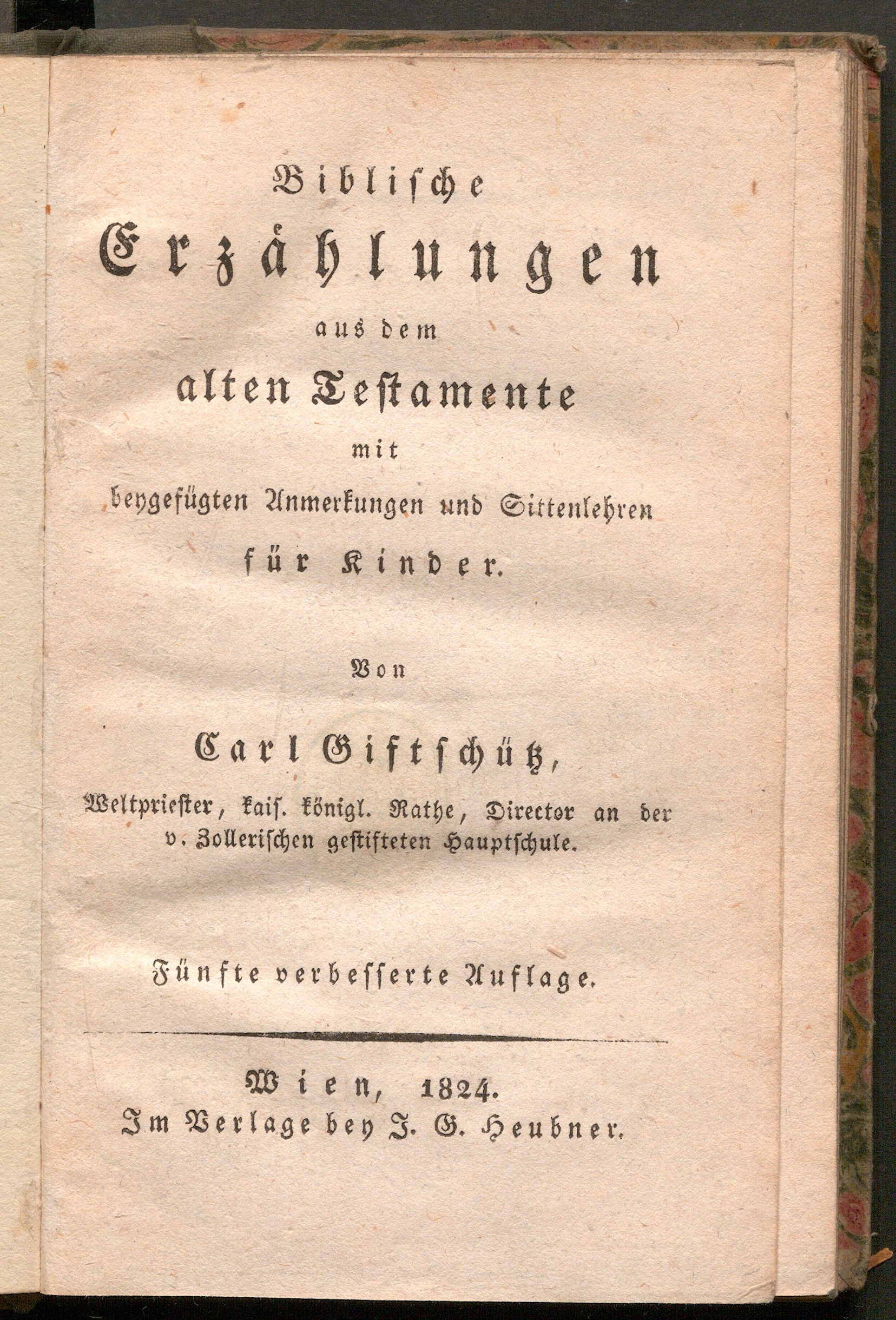 Biblische
Erzählungen
aus dem
alten Testamente
mit
beygefügten Anmerkungen und Sittenlehren
für Kinder.

Von

Carl Giftschütz,
Weltpriester, kais. königl. Rathe, Director an der v. Zollerischen gestifteten Hauptschule.

Fünfte verbesserte Auflage.

Wien, 1824.
Im Verlage bey J. G. Heubner.